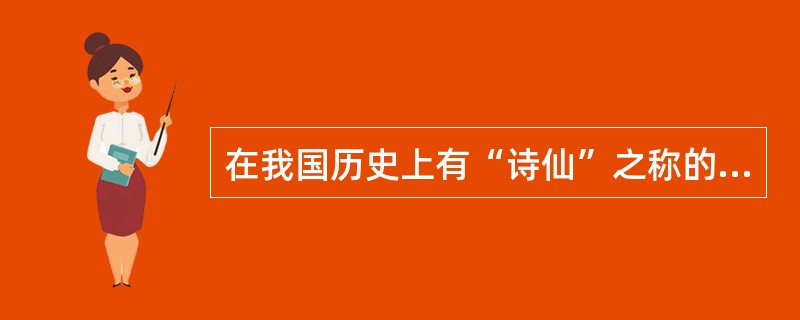 在我国历史上有“诗仙”之称的...